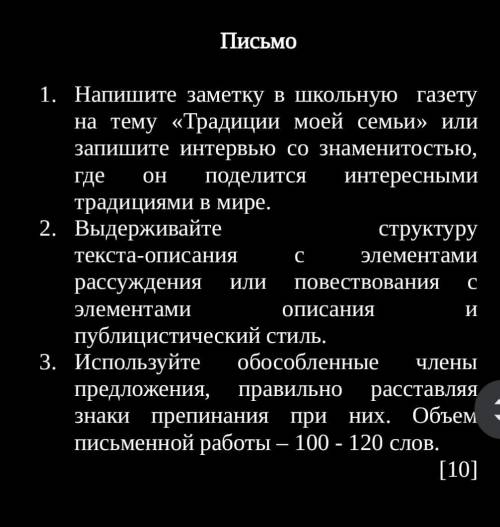 Письмо

1. Напишите заметку в школьную газету на тему «Традиции моей семьи» или запишите интервью со знаменитостью, где он поделится интересными традициями в мире.
2. Выдерживайте структуру текста-описания с элементами рассуждения или повествования с элементами описания и публицистический стиль.
3. Используйте обособленные члены предложения, правильно расставляя знаки препинания при них. Объем письменной работы – 100 - 120 слов.

[10]